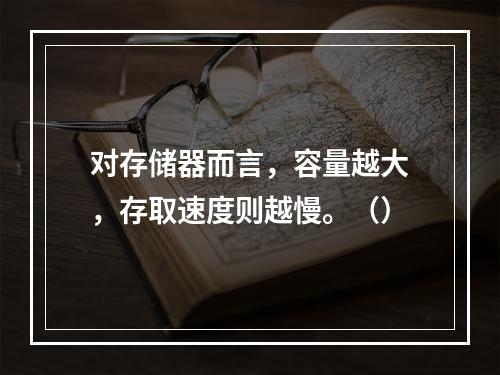 对存储器而言，容量越大，存取速度则越慢。（）